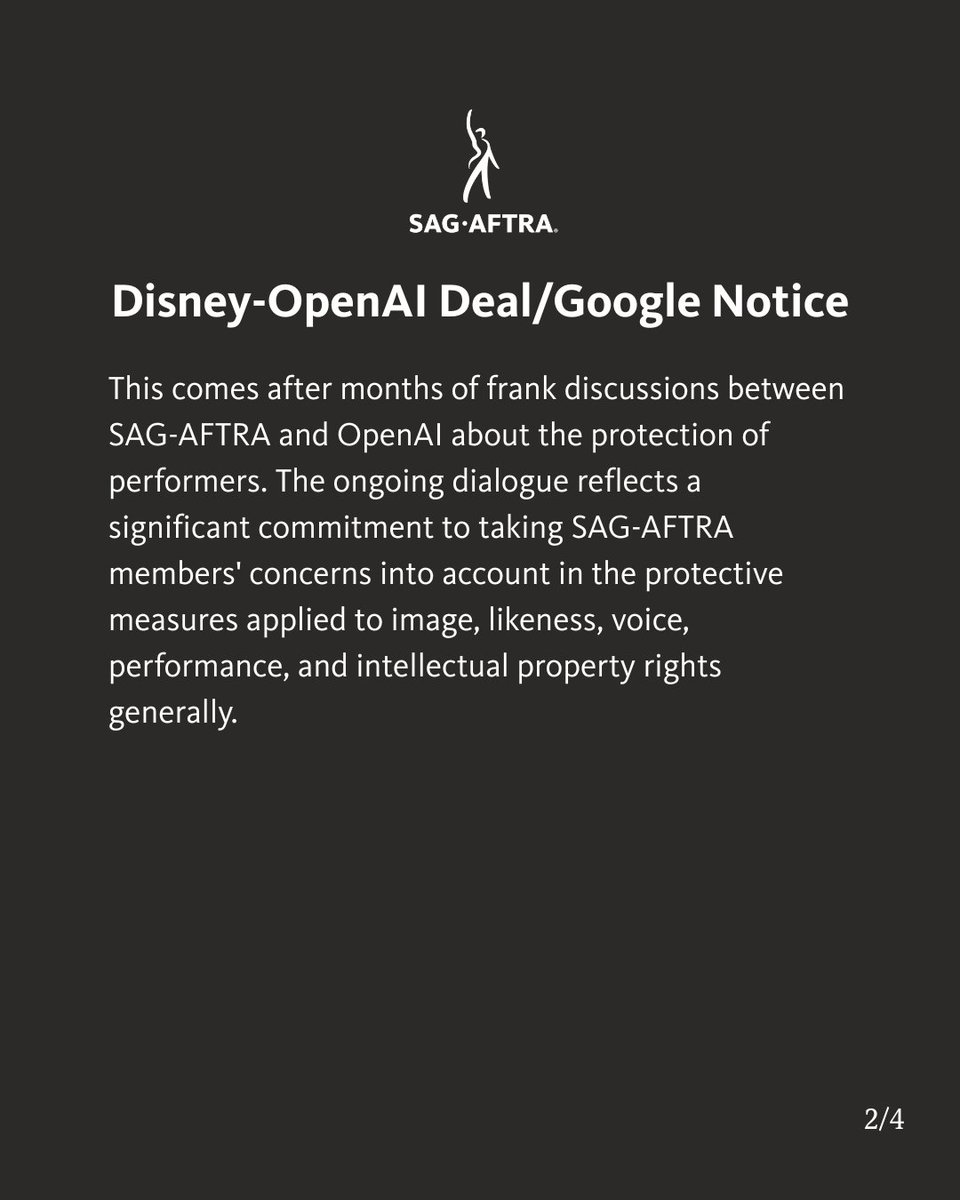 SAG·AFTRA.

Disney-OpenAI Deal/Google Notice

This comes after months of frank discussions between SAG-AFTRA and OpenAI about the protection of performers. The ongoing dialogue reflects a significant commitment to taking SAG-AFTRA members' concerns into account in the protective measures applied to image, likeness, voice, performance, and intellectual property rights generally.

2/4